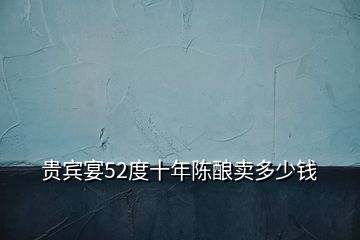 贵宾宴52度十年陈酿卖多少钱